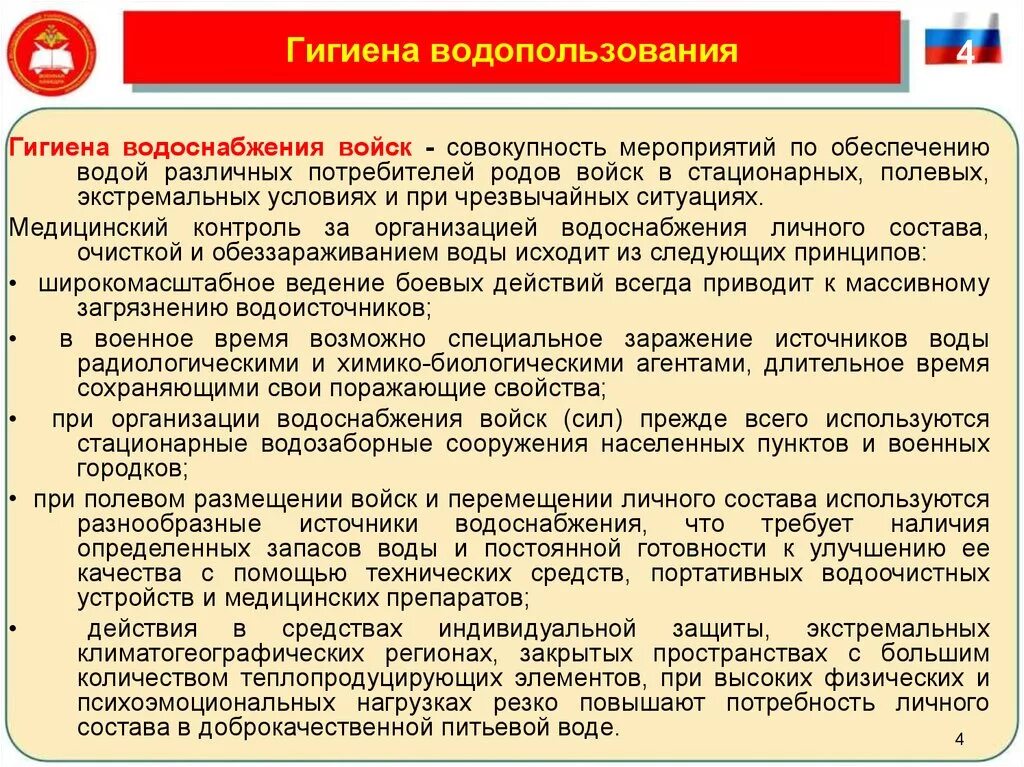 Гигиена водопользования

4

Гигиена водоснабжения войск - совокупность мероприятий по обеспечению водой различных потребителей родов войск в стационарных, полевых, экстремальных условиях и при чрезвычайных ситуациях.

Медицинский контроль за организацией водоснабжения личного состава, очисткой и обеззараживанием воды исходит из следующих принципов:

• широкомасштабное ведение боевых действий всегда приводит к массивному загрязнению водоисточников;

• в военное время возможно специальное заражение источников воды радиологическими и химико-биологическими агентами, длительное время сохраняющими свои поражающие свойства;

• при организации водоснабжения войск (сил) прежде всего используются стационарные водозаборные сооружения населенных пунктов и военных городков;

• при полевом размещении войск и перемещении личного состава используются разнообразные источники водоснабжения, что требует наличия определенных запасов воды и постоянной готовности к улучшению ее качества с помощью технических средств, портативных водоочистных устройств и медицинских препаратов;

• действия в средствах индивидуальной защиты, экстремальных климатогеографических регионах, закрытых пространствах с большим количеством теплопродуцирующих элементов, при высоких физических и психоэмоциональных нагрузках резко повышают потребность личного состава в доброкачественной питьевой воде.

4